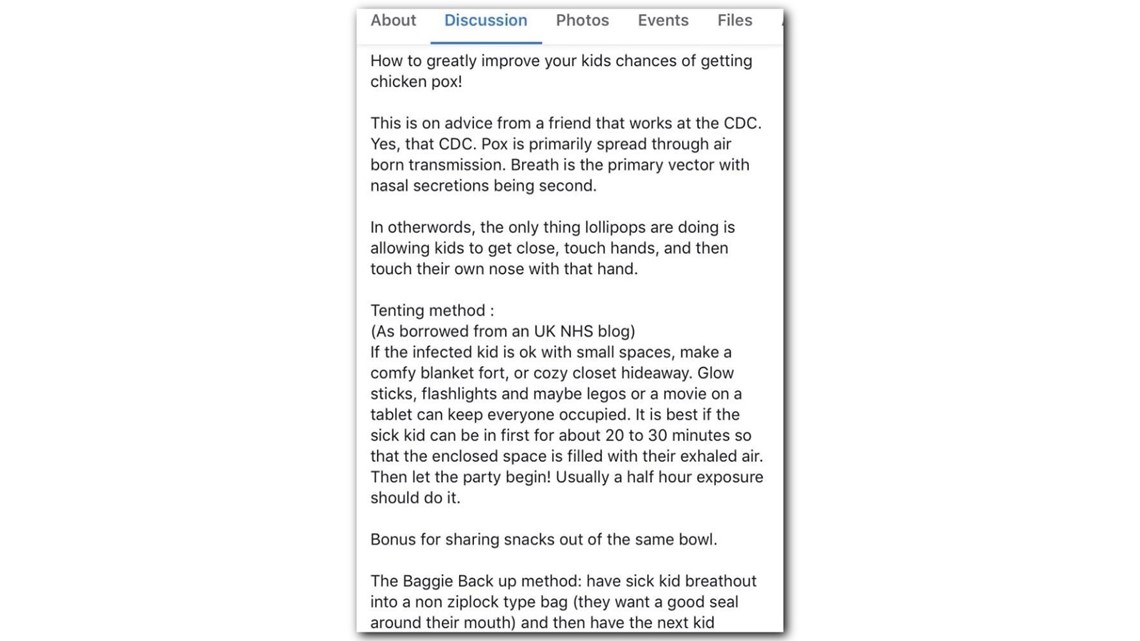 About Discussion Photos Events Files

How to greatly improve your kids chances of getting chicken pox!

This is on advice from a friend that works at the CDC. Yes, that CDC. Pox is primarily spread through air born transmission. Breath is the primary vector with nasal secretions being second.

In otherwords, the only thing lollipops are doing is allowing kids to get close, touch hands, and then touch their own nose with that hand.

Tenting method :
(As borrowed from an UK NHS blog)
If the infected kid is ok with small spaces, make a comfy blanket fort, or cozy closet hideaway. Glow sticks, flashlights and maybe legos or a movie on a tablet can keep everyone occupied. It is best if the sick kid can be in first for about 20 to 30 minutes so that the enclosed space is filled with their exhaled air. Then let the party begin! Usually a half hour exposure should do it.

Bonus for sharing snacks out of the same bowl.

The Baggie Back up method: have sick kid breathout into a non ziplock type bag (they want a good seal around their mouth) and then have the next kid